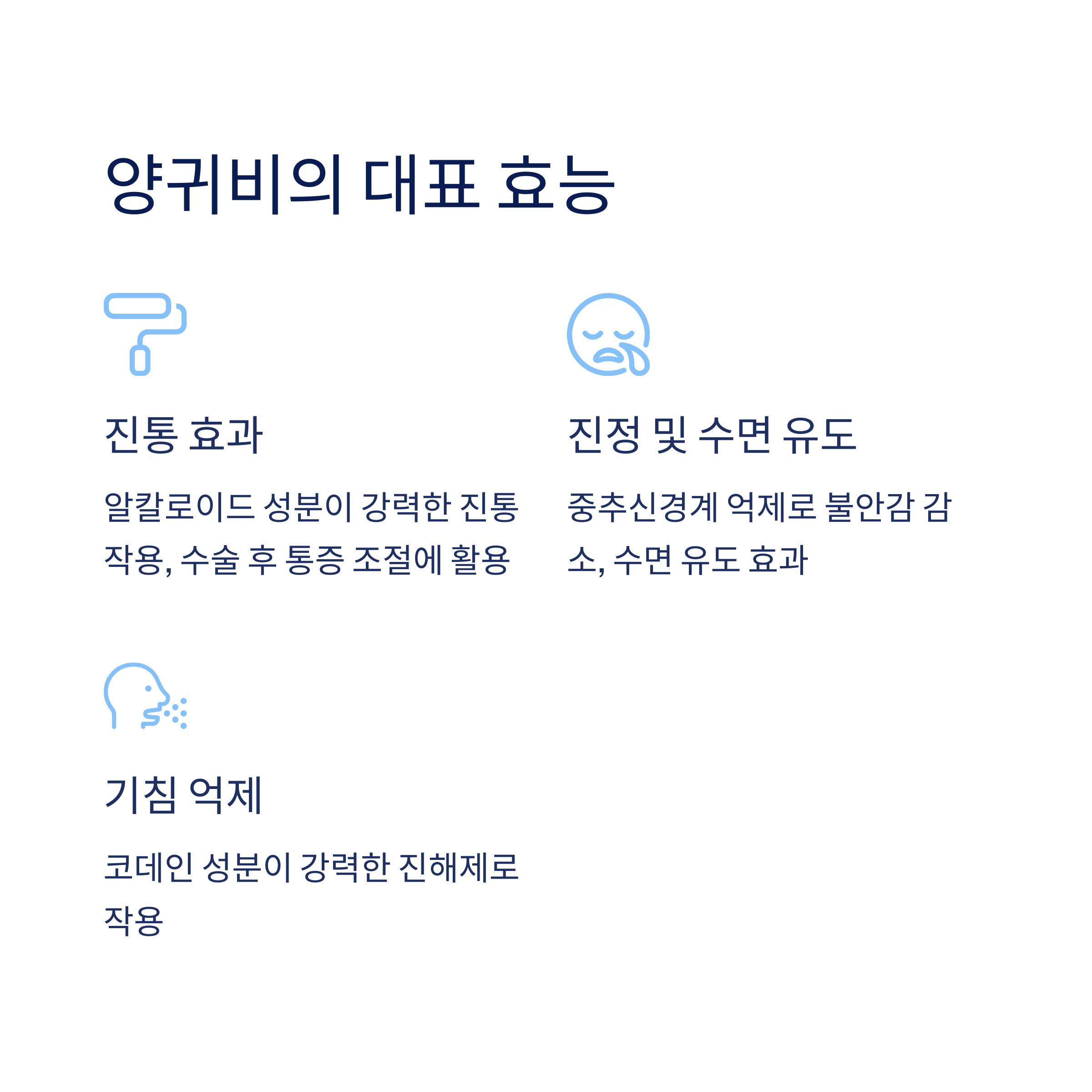 양귀비의 대표 효능

진통 효과

알칼로이드 성분이 강력한 진통 작용, 수술 후 통증 조절에 활용

진정 및 수면 유도

중추신경계 억제로 불안감 감소, 수면 유도 효과

기침 억제

코데인 성분이 강력한 진해제로 작용